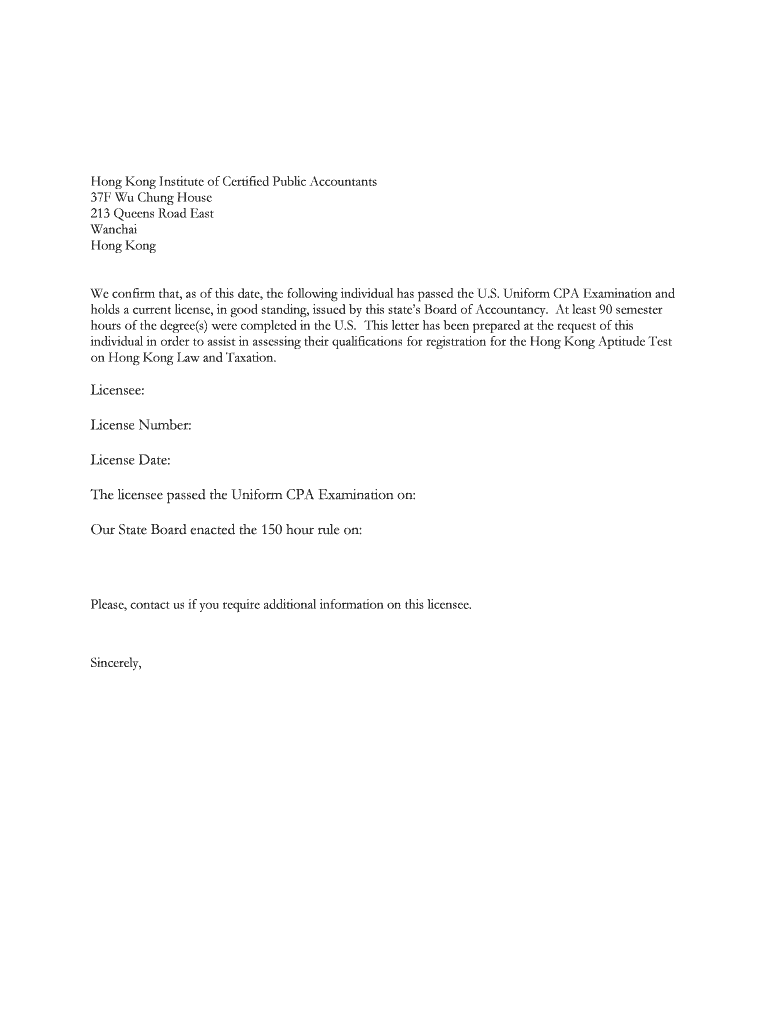 Hong Kong Institute of Certified Public Accountants
37F Wu Chung House
213 Queens Road East
Wanchai
Hong Kong

We confirm that, as of this date, the following individual has passed the U.S. Uniform CPA Examination and holds a current license, in good standing, issued by this state's Board of Accountancy. At least 90 semester hours of the degree(s) were completed in the U.S. This letter has been prepared at the request of this individual in order to assist in assessing their qualifications for registration for the Hong Kong Aptitude Test on Hong Kong Law and Taxation.

Licensee:

License Number:

License Date:

The licensee passed the Uniform CPA Examination on:

Our State Board enacted the 150 hour rule on:

Please, contact us if you require additional information on this licensee.

Sincerely,